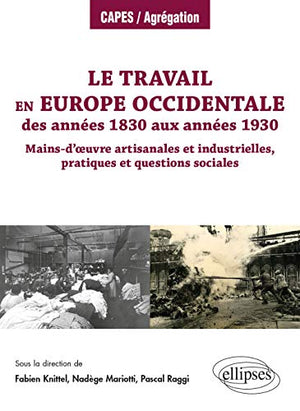 CAPES / Agrégation

LE TRAVAIL EN EUROPE OCCIDENTALE des années 1830 aux années 1930

Mains-d'œuvre artisanales et industrielles, pratiques et questions sociales

Sous la direction de

Fabien Knittel, Nadège Mariotti, Pascal Raggi

ellipses